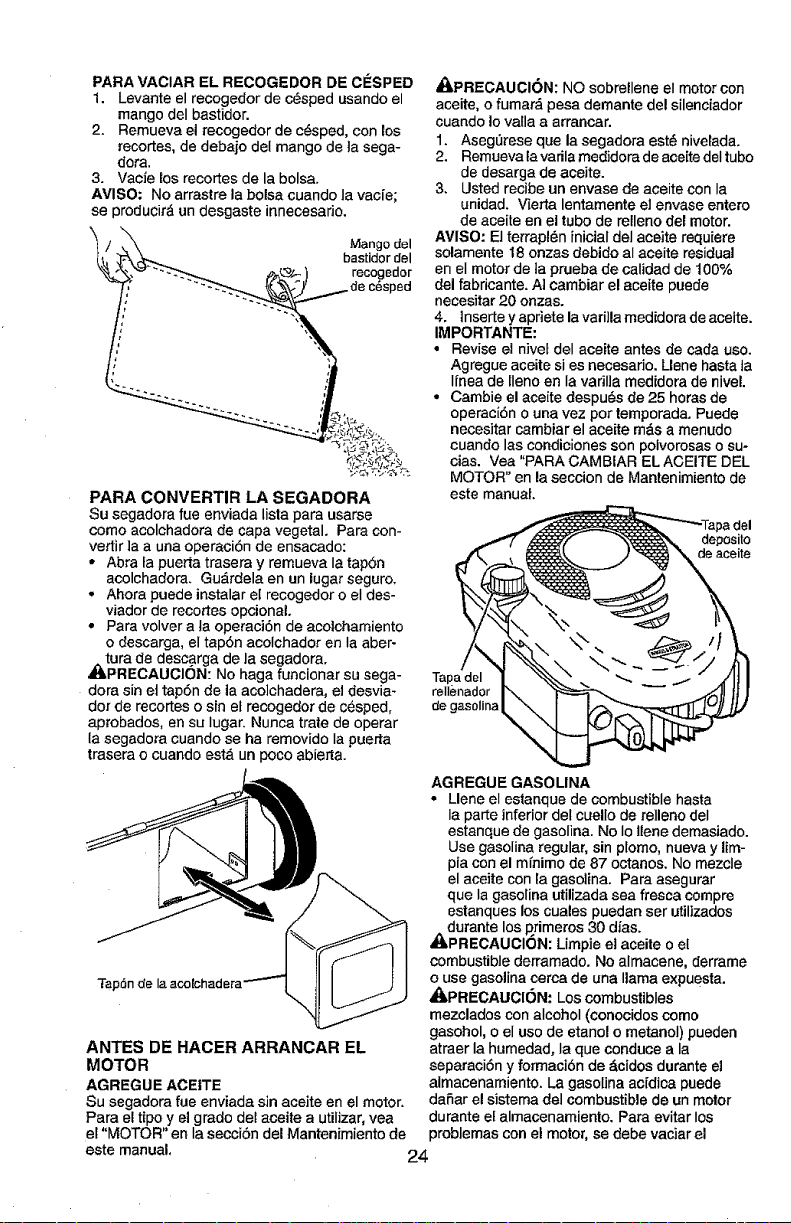 PARA VACIAR EL RECOGEDOR DE CÉSPED
1. Levante el recogedor de césped usando el mango del bastidor.
2. Remueva el recogedor de césped, con los recortes, de debajo del mango de la segadora.
3. Vacíe los recortes de la bolsa.
AVISO: No arrastre la bolsa cuando la vacíe; se producirá un desgaste innecesario.

Mango del bastidor del recogedor de césped

PARA CONVERTIR LA SEGADORA
Su segadora fue enviada lista para usarse como acolchadora de capa vegetal. Para convertir la a una operación de ensacado:
• Abra la puerta trasera y remueva la tapón acolchadora. Guárdela en un lugar seguro.
• Ahora puede instalar el recogedor o el desviador de recortes opcional.
• Para volver a la operación de acolchamiento o descarga, el tapón acolchador en la abertura de descarga de la segadora.
PRECAUCIÓN: No haga funcionar su segadora sin el tapón de la acolchadera, el desviador de recortes o sin el recogedor de césped, aprobados, en su lugar. Nunca trate de operar la segadora cuando se ha removido la puerta trasera o cuando está un poco abierta.

Tapón de la acolchadera

ANTES DE HACER ARRANCAR EL MOTOR
AGREGUE ACEITE
Su segadora fue enviada sin aceite en el motor. Para el tipo y el grado del aceite a utilizar, vea el "MOTOR" en la sección del Mantenimiento de este manual.

PRECAUCIÓN: NO sobrellene el motor con aceite, o fumará pesa demante del silenciador cuando lo valla a arrancar.
1. Asegúrese que la segadora esté nivelada.
2. Remueva la varila medidora de aceite del tubo de desarga de aceite.
3. Usted recibe un envase de aceite con la unidad. Vierta lentamente el envase entero de aceite en el tubo de relleno del motor.
AVISO: El terraplén inicial del aceite requiere solamente 18 onzas debido al aceite residual en el motor de la prueba de calidad de 100% del fabricante. Al cambiar el aceite puede necesitar 20 onzas.
4. Inserte y apriete la varilla medidora de aceite.
IMPORTANTE:
• Revise el nivel del aceite antes de cada uso. Agregue aceite si es necesario. Llene hasta la línea de lleno en la varilla medidora de nivel.
• Cambie el aceite después de 25 horas de operación o una vez por temporada. Puede necesitar cambiar el aceite más a menudo cuando las condiciones son polvorosas o sucias. Vea "PARA CAMBIAR EL ACEITE DEL MOTOR" en la seccion de Mantenimiento de este manual.

Tapa del deposito de aceite
Tapa del rellenador de gasolina

AGREGUE GASOLINA
• Llene el estanque de combustible hasta la parte inferior del cuello de relleno del estanque de gasolina. No lo llene demasiado. Use gasolina regular, sin plomo, nueva y limpia con el mínimo de 87 octanos. No mezcle el aceite con la gasolina. Para asegurar que la gasolina utilizada sea fresca compre estanques los cuales puedan ser utilizados durante los primeros 30 días.
PRECAUCIÓN: Limpie el aceite o el combustible derramado. No almacene, derrame o use gasolina cerca de una llama expuesta.
PRECAUCIÓN: Los combustibles mezclados con alcohol (conocidos como gasohol, o el uso de etanol o metanol) pueden atraer la humedad, la que conduce a la separación y formación de ácidos durante el almacenamiento. La gasolina acídica puede dañar el sistema del combustible de un motor durante el almacenamiento. Para evitar los problemas con el motor, se debe vaciar el

24